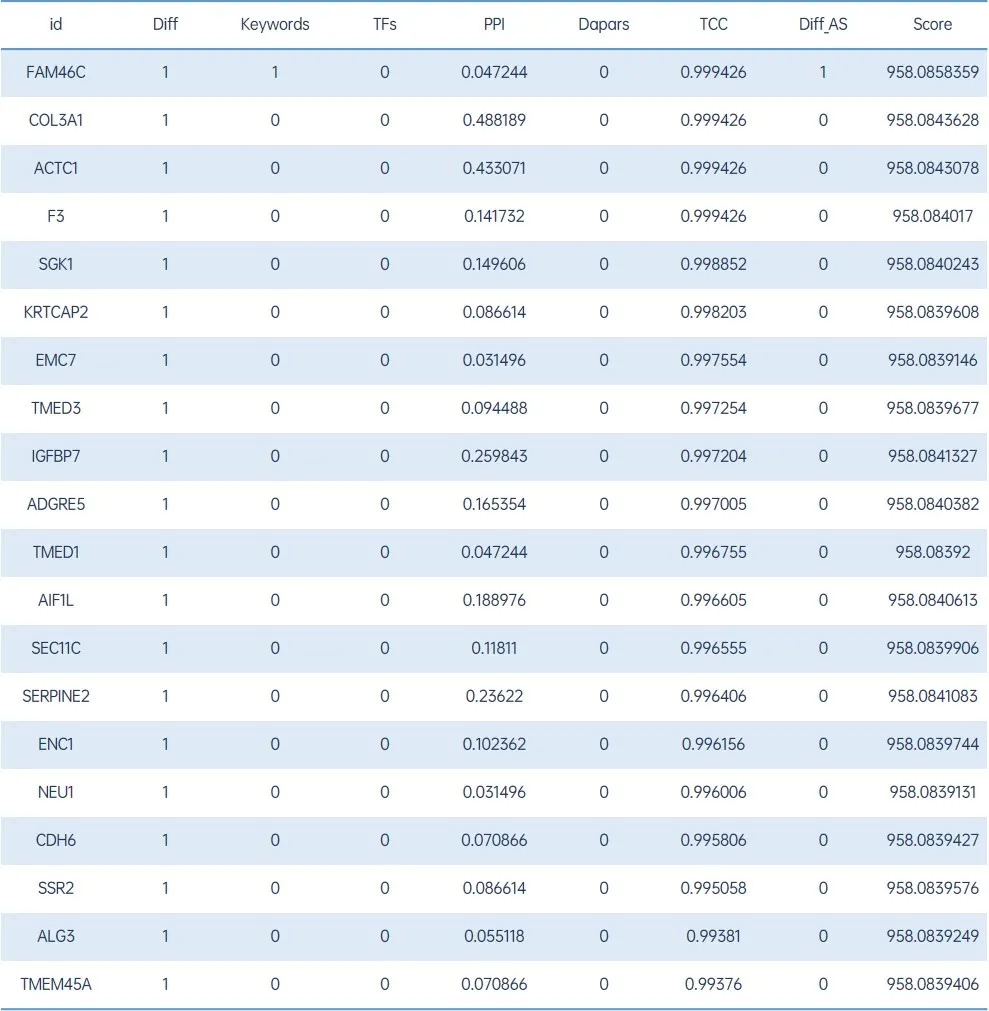 | id | Diff | Keywords | TFs | PPI | Dapars | TCC | Diff_AS | Score |
|---|---|---|---|---|---|---|---|---|
| FAM46C | 1 | 1 | 0 | 0.047244 | 0 | 0.999426 | 1 | 958.0858359 |
| COL3A1 | 1 | 0 | 0 | 0.488189 | 0 | 0.999426 | 0 | 958.0843628 |
| ACTC1 | 1 | 0 | 0 | 0.433071 | 0 | 0.999426 | 0 | 958.0843078 |
| F3 | 1 | 0 | 0 | 0.141732 | 0 | 0.999426 | 0 | 958.084017 |
| SGK1 | 1 | 0 | 0 | 0.149606 | 0 | 0.998852 | 0 | 958.0840243 |
| KRTCAP2 | 1 | 0 | 0 | 0.086614 | 0 | 0.998203 | 0 | 958.0839608 |
| EMC7 | 1 | 0 | 0 | 0.031496 | 0 | 0.997554 | 0 | 958.0839146 |
| TMED3 | 1 | 0 | 0 | 0.094488 | 0 | 0.997254 | 0 | 958.0839677 |
| IGFBP7 | 1 | 0 | 0 | 0.259843 | 0 | 0.997204 | 0 | 958.0841327 |
| ADGRE5 | 1 | 0 | 0 | 0.165354 | 0 | 0.997005 | 0 | 958.0840382 |
| TMED1 | 1 | 0 | 0 | 0.047244 | 0 | 0.996755 | 0 | 958.08392 |
| AIF1L | 1 | 0 | 0 | 0.188976 | 0 | 0.996605 | 0 | 958.0840613 |
| SEC11C | 1 | 0 | 0 | 0.11811 | 0 | 0.996555 | 0 | 958.0839906 |
| SERPINE2 | 1 | 0 | 0 | 0.23622 | 0 | 0.996406 | 0 | 958.0841083 |
| ENC1 | 1 | 0 | 0 | 0.102362 | 0 | 0.996156 | 0 | 958.0839744 |
| NEU1 | 1 | 0 | 0 | 0.031496 | 0 | 0.996006 | 0 | 958.0839131 |
| CDH6 | 1 | 0 | 0 | 0.070866 | 0 | 0.995806 | 0 | 958.0839427 |
| SSR2 | 1 | 0 | 0 | 0.086614 | 0 | 0.995058 | 0 | 958.0839576 |
| ALG3 | 1 | 0 | 0 | 0.055118 | 0 | 0.99381 | 0 | 958.0839249 |
| TMEM45A | 1 | 0 | 0 | 0.070866 | 0 | 0.99376 | 0 | 958.0839406 |